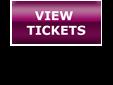 VIEW TICKETS